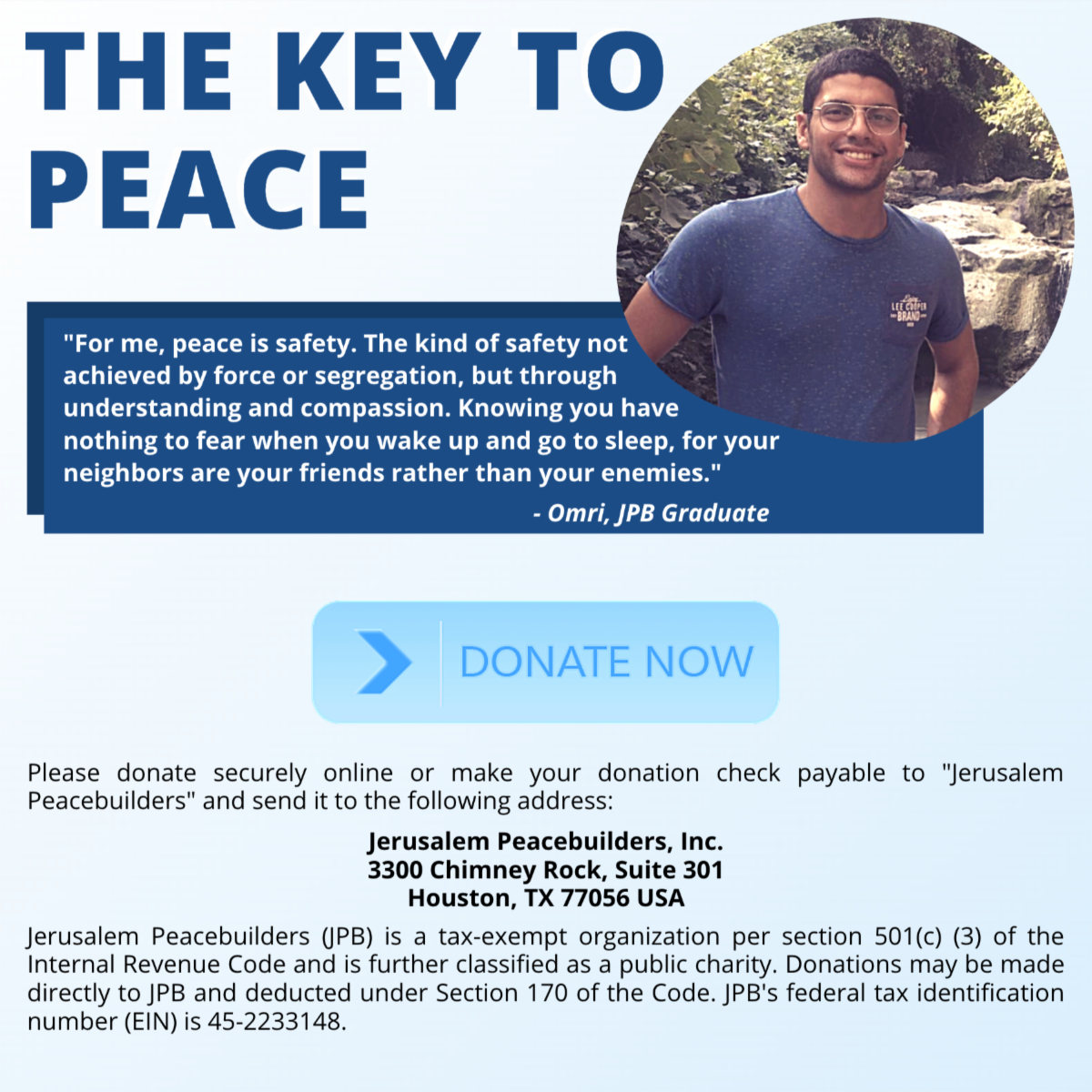 THE KEY TO PEACE

"For me, peace is safety. The kind of safety not achieved by force or segregation, but through understanding and compassion. Knowing you have nothing to fear when you wake up and go to sleep, for your neighbors are your friends rather than your enemies."

- Omri, JPB Graduate

DONATE NOW

Please donate securely online or make your donation check payable to "Jerusalem Peacebuilders" and send it to the following address:

Jerusalem Peacebuilders, Inc.
3300 Chimney Rock, Suite 301
Houston, TX 77056 USA

Jerusalem Peacebuilders (JPB) is a tax-exempt organization per section 501(c) (3) of the Internal Revenue Code and is further classified as a public charity. Donations may be made directly to JPB and deducted under Section 170 of the Code. JPB's federal tax identification number (EIN) is 45-2233148.